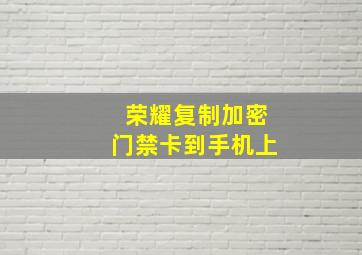 荣耀复制加密
门禁卡到手机上